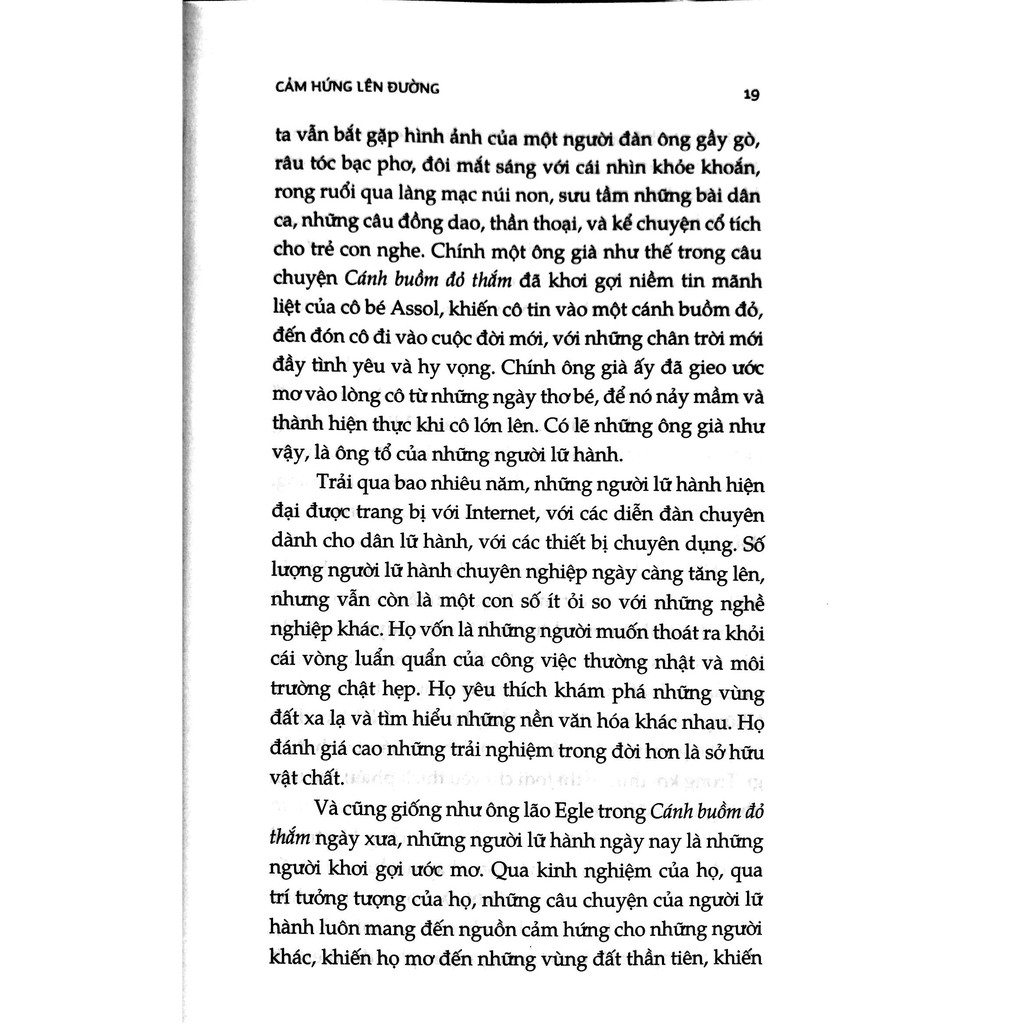 CẢM HỨNG LÊN ĐƯỜNG

19

ta vẫn bắt gặp hình ảnh của một người đàn ông gầy gò, râu tóc bạc phơ, đôi mắt sáng với cái nhìn khỏe khoắn, rong ruổi qua làng mạc núi non, sưu tầm những bài dân ca, những câu đồng dao, thần thoại, và kể chuyện cổ tích cho trẻ con nghe. Chính một ông già như thế trong câu chuyện Cánh buồm đỏ thắm đã khơi gợi niềm tin mãnh liệt của cô bé Assol, khiến cô tin vào một cánh buồm đỏ, đến đón cô đi vào cuộc đời mới, với những chân trời mới đầy tình yêu và hy vọng. Chính ông già ấy đã gieo ước mơ vào lòng cô từ những ngày thơ bé, để nó nảy mầm và thành hiện thực khi cô lớn lên. Có lẽ những ông già như vậy, là ông tổ của những người lữ hành.

Trải qua bao nhiêu năm, những người lữ hành hiện đại được trang bị với Internet, với các diễn đàn chuyên dành cho dân lữ hành, với các thiết bị chuyên dụng. Số lượng người lữ hành chuyên nghiệp ngày càng tăng lên, nhưng vẫn còn là một con số ít ỏi so với những nghề nghiệp khác. Họ vốn là những người muốn thoát ra khỏi cái vòng luẩn quẩn của công việc thường nhật và môi trường chật hẹp. Họ yêu thích khám phá những vùng đất xa lạ và tìm hiểu những nền văn hóa khác nhau. Họ đánh giá cao những trải nghiệm trong đời hơn là sở hữu vật chất.

Và cũng giống như ông lão Egle trong Cánh buồm đỏ thắm ngày xưa, những người lữ hành ngày nay là những người khơi gợi ước mơ. Qua kinh nghiệm của họ, qua trí tưởng tượng của họ, những câu chuyện của người lữ hành luôn mang đến nguồn cảm hứng cho những người khác, khiến họ mơ đến những vùng đất thần tiên, khiến